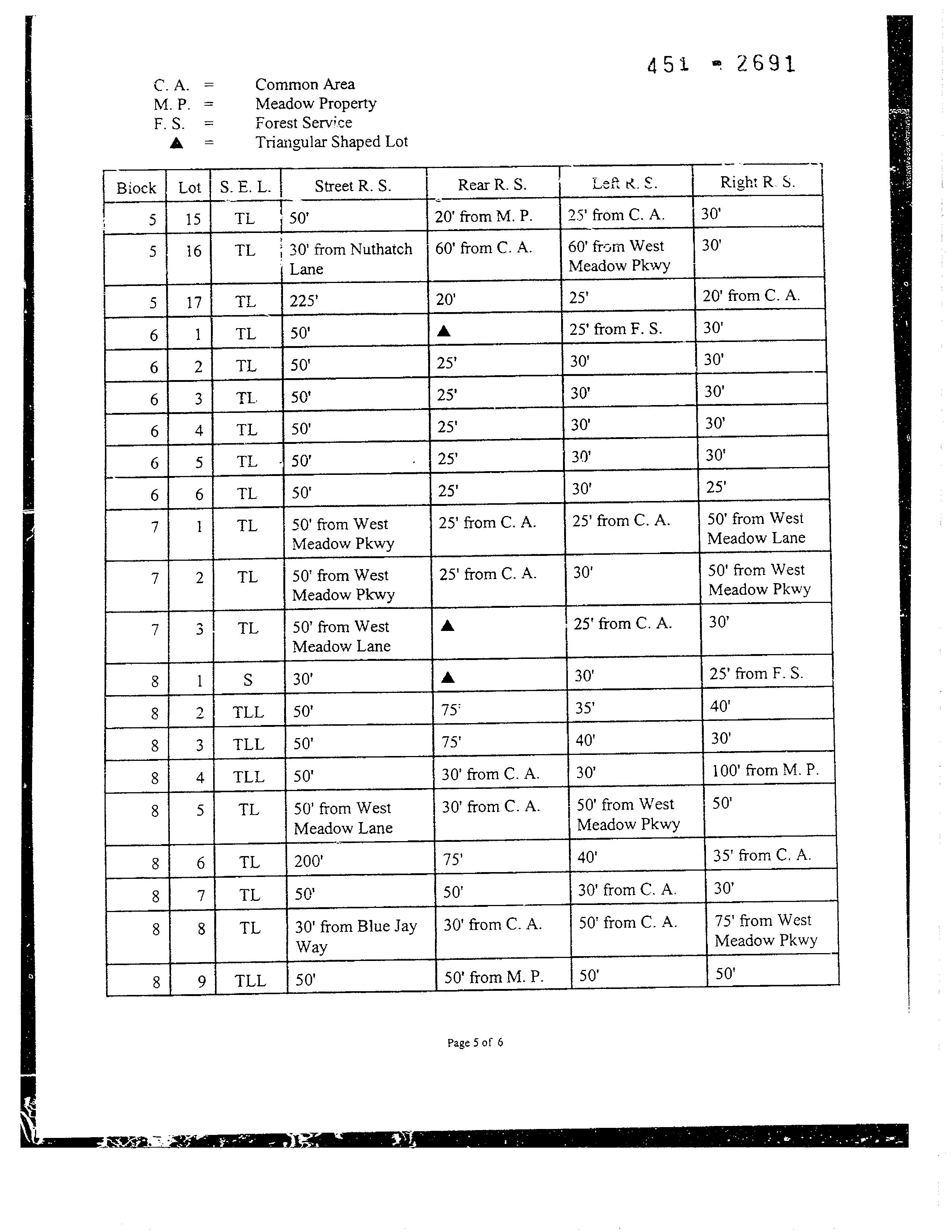 451 - 2691

C. A. = Common Area
M. P. = Meadow Property
F. S. = Forest Service
▲ = Triangular Shaped Lot

| Block | Lot | S. E. L. | Street R. S. | Rear R. S. | Left R. S. | Right R. S. |
|---|---|---|---|---|---|---|
| 5 | 15 | TL | 50' | 20' from M. P. | 25' from C. A. | 30' |
| 5 | 16 | TL | 30' from Nuthatch Lane | 60' from C. A. | 60' from West Meadow Pkwy | 30' |
| 5 | 17 | TL | 225' | 20' | 25' | 20' from C. A. |
| 6 | 1 | TL | 50' | ▲ | 25' from F. S. | 30' |
| 6 | 2 | TL | 50' | 25' | 30' | 30' |
| 6 | 3 | TL | 50' | 25' | 30' | 30' |
| 6 | 4 | TL | 50' | 25' | 30' | 30' |
| 6 | 5 | TL | 50' | 25' | 30' | 30' |
| 6 | 6 | TL | 50' | 25' | 30' | 25' |
| 7 | 1 | TL | 50' from West Meadow Pkwy | 25' from C. A. | 25' from C. A. | 50' from West Meadow Lane |
| 7 | 2 | TL | 50' from West Meadow Pkwy | 25' from C. A. | 30' | 50' from West Meadow Pkwy |
| 7 | 3 | TL | 50' from West Meadow Lane | ▲ | 25' from C. A. | 30' |
| 8 | 1 | S | 30' | ▲ | 30' | 25' from F. S. |
| 8 | 2 | TLL | 50' | 75' | 35' | 40' |
| 8 | 3 | TLL | 50' | 75' | 40' | 30' |
| 8 | 4 | TLL | 50' | 30' from C. A. | 30' | 100' from M. P. |
| 8 | 5 | TL | 50' from West Meadow Lane | 30' from C. A. | 50' from West Meadow Pkwy | 50' |
| 8 | 6 | TL | 200' | 75' | 40' | 35' from C. A. |
| 8 | 7 | TL | 50' | 50' | 30' from C. A. | 30' |
| 8 | 8 | TL | 30' from Blue Jay Way | 30' from C. A. | 50' from C. A. | 75' from West Meadow Pkwy |
| 8 | 9 | TLL | 50' | 50' from M. P. | 50' | 50' |

Page 5 of 6